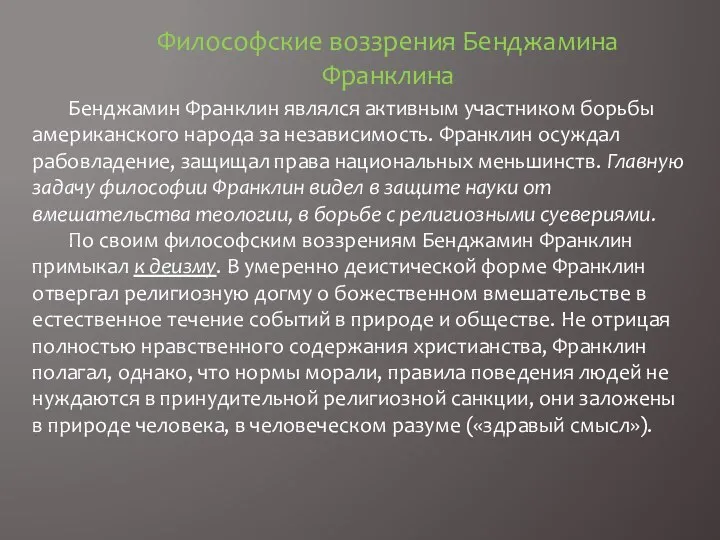 Философские воззрения Бенджамина Франклина

Бенджамин Франклин являлся активным участником борьбы американского народа за независимость. Франклин осуждал рабовладение, защищал права национальных меньшинств. Главную задачу философии Франклин видел в защите науки от вмешательства теологии, в борьбе с религиозными суевериями.

По своим философским воззрениям Бенджамин Франклин примыкал к деизму. В умеренно деистической форме Франклин отвергал религиозную догму о божественном вмешательстве в естественное течение событий в природе и обществе. Не отрицая полностью нравственного содержания христианства, Франклин полагал, однако, что нормы морали, правила поведения людей не нуждаются в принудительной религиозной санкции, они заложены в природе человека, в человеческом разуме («здравый смысл»).